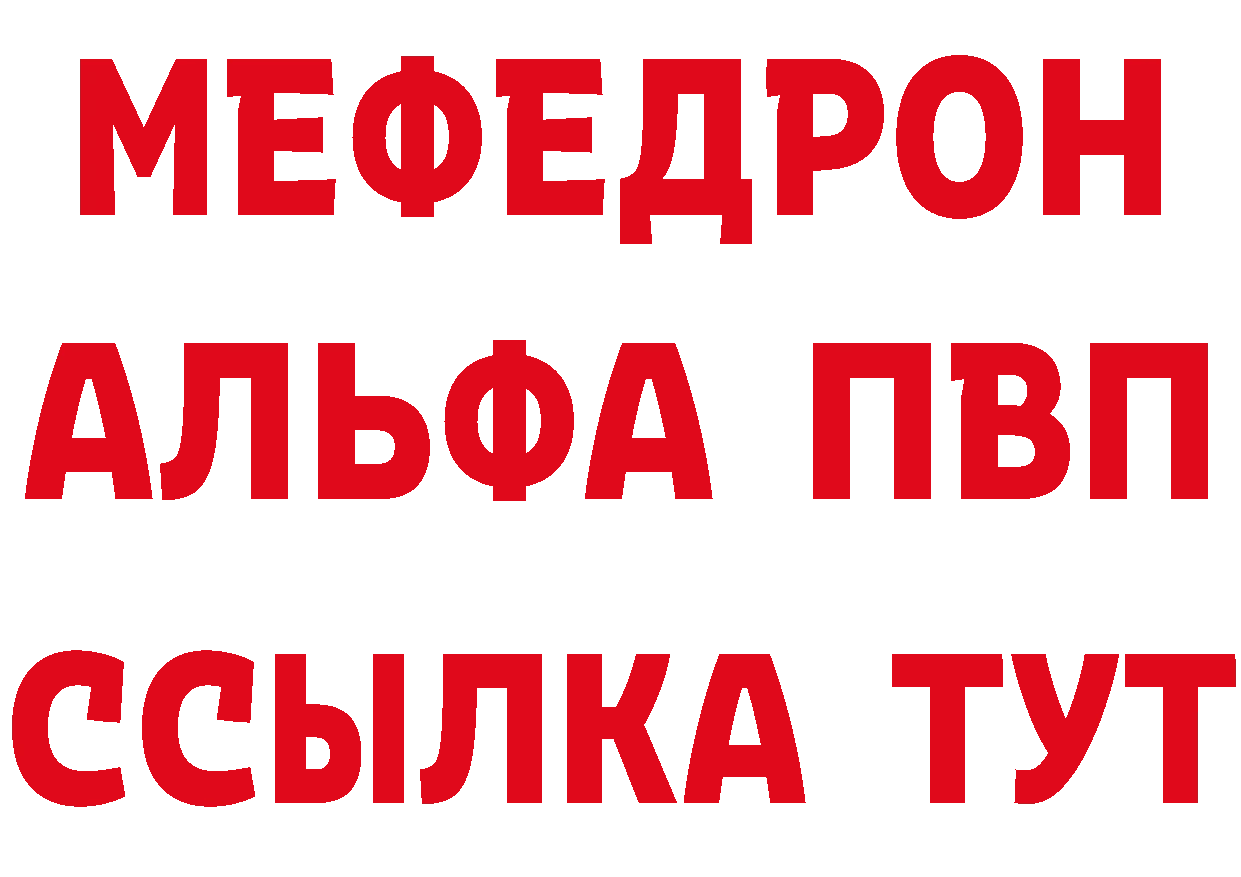 МЕФЕДРОН
АЛЬФА ПВП
ССЫЛКА ТУТ